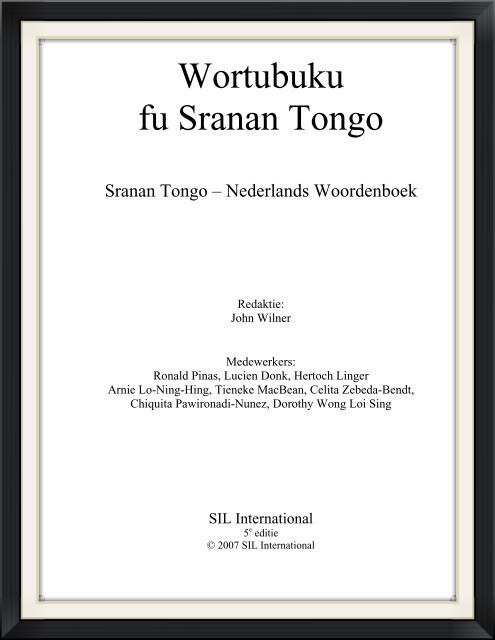 Wortubuku
fu Sranan Tongo

Sranan Tongo – Nederlands Woordenboek

Redaktie:
John Wilner

Medewerkers:
Ronald Pinas, Lucien Donk, Hertoch Linger
Arnie Lo-Ning-Hing, Tieneke MacBean, Celita Zebeda-Bendt,
Chiquita Pawironadi-Nunez, Dorothy Wong Loi Sing

SIL International
5$^{e}$ editie
© 2007 SIL International